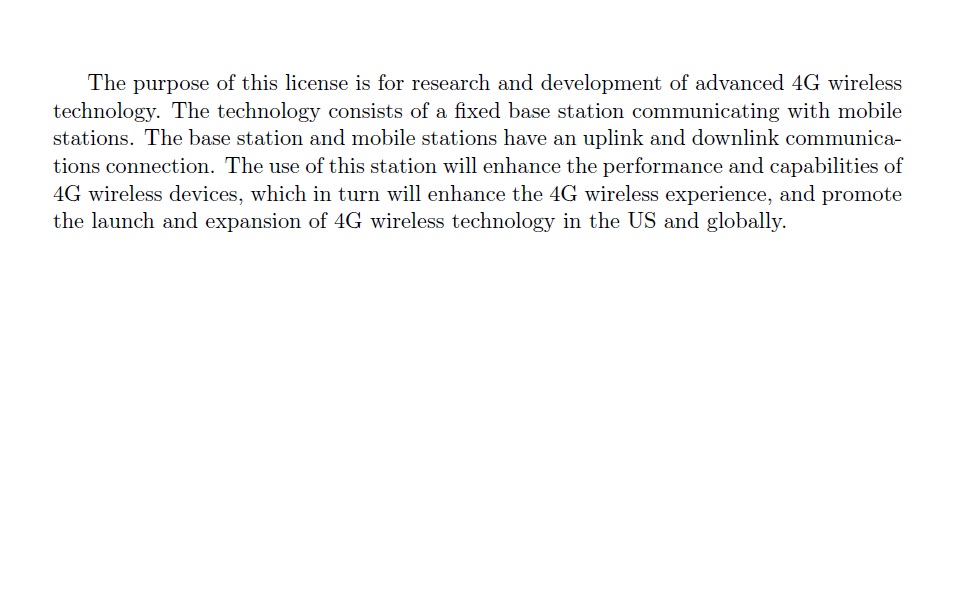 The purpose of this license is for research and development of advanced 4G wireless technology. The technology consists of a fixed base station communicating with mobile stations. The base station and mobile stations have an uplink and downlink communications connection. The use of this station will enhance the performance and capabilities of 4G wireless devices, which in turn will enhance the 4G wireless experience, and promote the launch and expansion of 4G wireless technology in the US and globally.